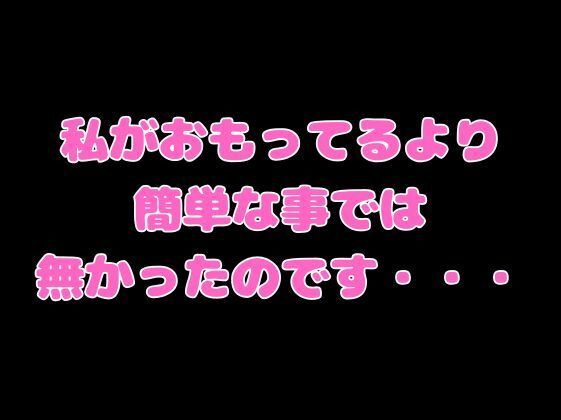 私がおもってるより
簡単な事では
無かったのです・・・